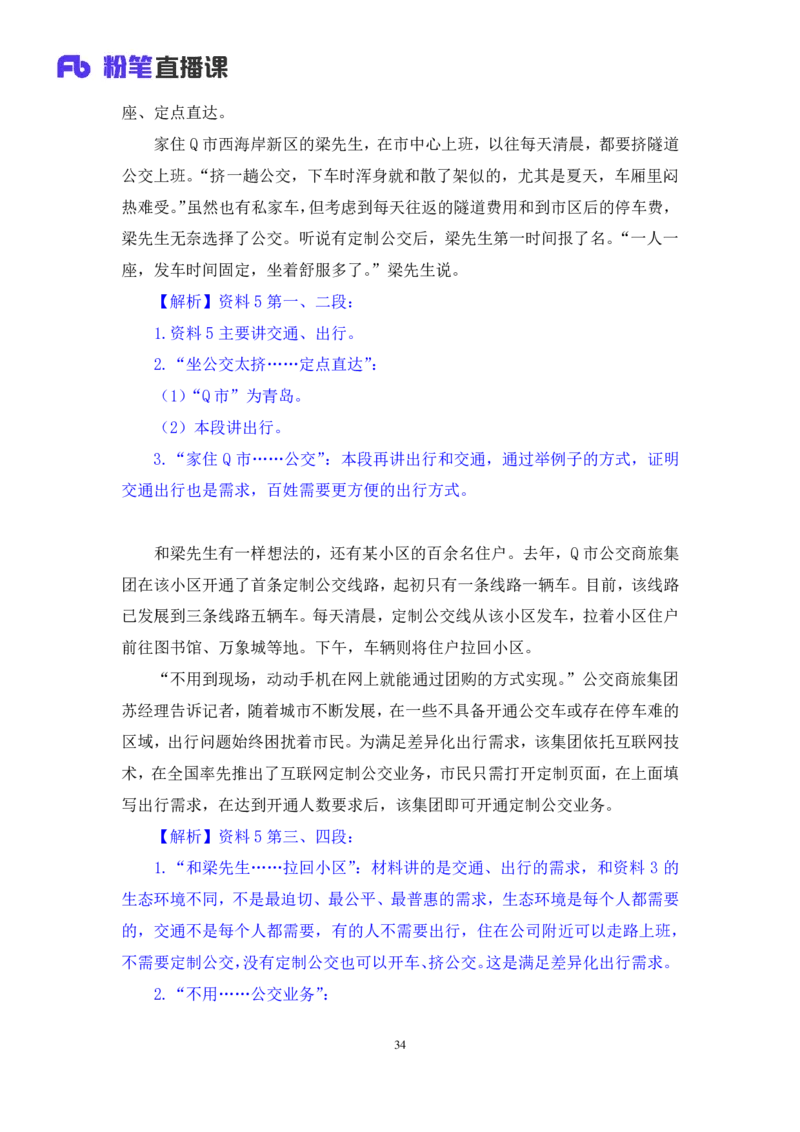 Fb 粉笔直播课

座、定点直达。

家住 Q 市西海岸新区的梁先生，在市中心上班，以往每天清晨，都要挤隧道公交上班。“挤一趟公交，下车时浑身就和散了架似的，尤其是夏天，车厢里闷热难受。”虽然也有私家车，但考虑到每天往返的隧道费用和到市区后的停车费，梁先生无奈选择了公交。听说有定制公交后，梁先生第一时间报了名。“一人一座，发车时间固定，坐着舒服多了。”梁先生说。

【解析】资料 5 第一、二段：

1.资料 5 主要讲交通、出行。

2.“坐公交太挤……定点直达”：

（1）“Q 市”为青岛。

（2）本段讲出行。

3.“家住 Q 市……公交”：本段再讲出行和交通，通过举例子的方式，证明交通出行也是需求，百姓需要更方便的出行方式。

和梁先生有一样想法的，还有某小区的百余名住户。去年，Q 市公交商旅集团在该小区开通了首条定制公交线路，起初只有一条线路一辆车。目前，该线路已发展到三条线路五辆车。每天清晨，定制公交线从该小区发车，拉着小区住户前往图书馆、万象城等地。下午，车辆则将住户拉回小区。

“不用到现场，动动手机在网上就能通过团购的方式实现。”公交商旅集团苏经理告诉记者，随着城市不断发展，在一些不具备开通公交车或存在停车难的区域，出行问题始终困扰着市民。为满足差异化出行需求，该集团依托互联网技术，在全国率先推出了互联网定制公交业务，市民只需打开定制页面，在上面填写出行需求，在达到开通人数要求后，该集团即可开通定制公交业务。

【解析】资料 5 第三、四段：

1.“和梁先生……拉回小区”：材料讲的是交通、出行的需求，和资料 3 的生态环境不同，不是最迫切、最公平、最普惠的需求，生态环境是每个人都需要的，交通不是每个人都需要，有的人不需要出行，住在公司附近可以走路上班，不需要定制公交，没有定制公交也可以开车、挤公交。这是满足差异化出行需求。

2.“不用……公交业务”：

34